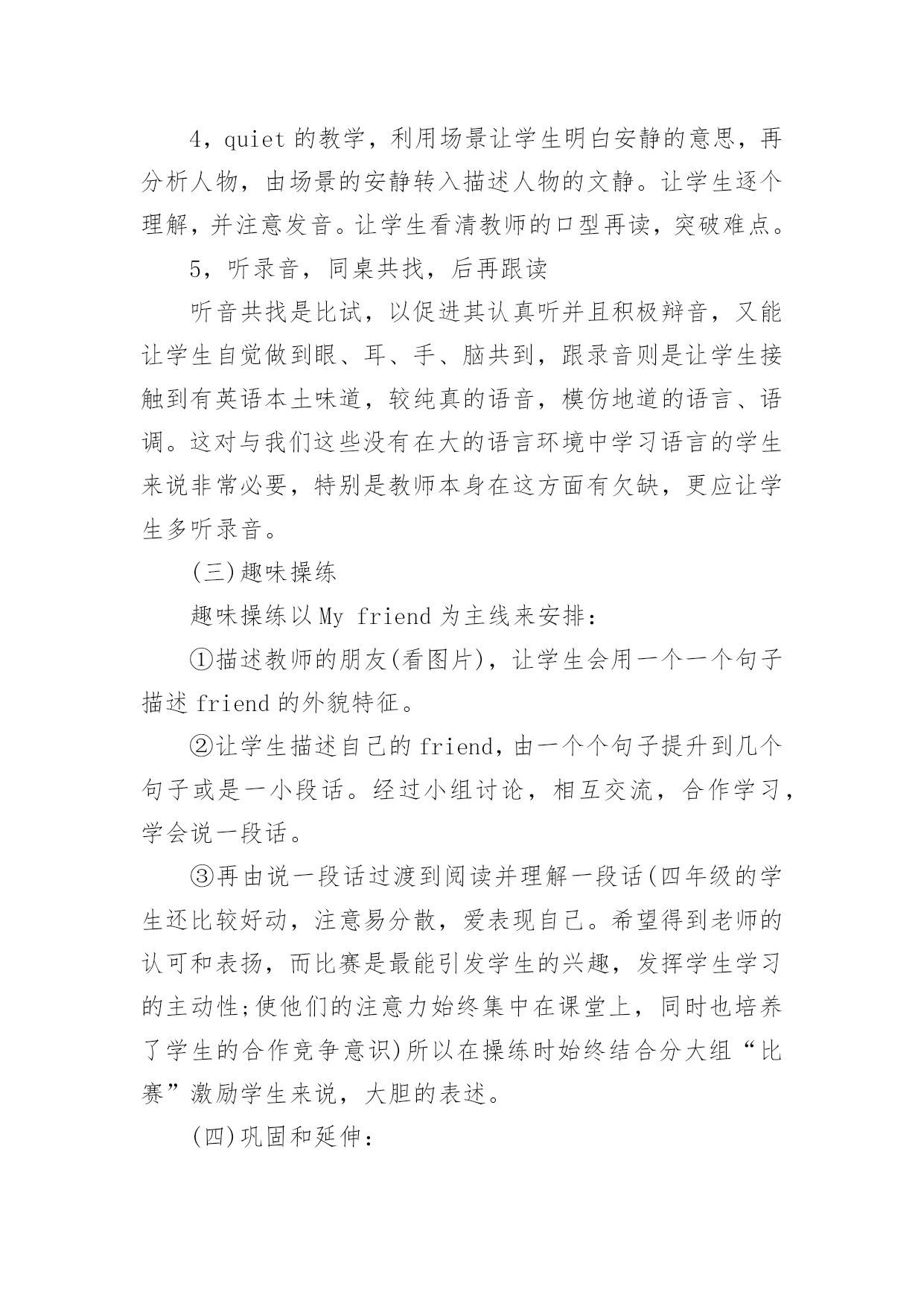 4，quiet 的教学，利用场景让学生明白安静的意思，再分析人物，由场景的安静转入描述人物的文静。让学生逐个理解，并注意发音。让学生看清教师的口型再读，突破难点。

5，听录音，同桌共找，后再跟读

听音共找是比试，以促进其认真听并且积极辩音，又能让学生自觉做到眼、耳、手、脑共到，跟录音则是让学生接触到有英语本土味道，较纯真的语音，模仿地道的语言、语调。这对与我们这些没有在大的语言环境中学习语言的学生来说非常必要，特别是教师本身在这方面有欠缺，更应让学生多听录音。

(三)趣味操练

趣味操练以 My friend 为主线来安排：

①描述教师的朋友(看图片)，让学生会用一个一个句子描述 friend 的外貌特征。

②让学生描述自己的 friend，由一个个句子提升到几个句子或是一小段话。经过小组讨论，相互交流，合作学习，学会说一段话。

③再由说一段话过渡到阅读并理解一段话(四年级的学生还比较好动，注意易分散，爱表现自己。希望得到老师的认可和表扬，而比赛是最能引发学生的兴趣，发挥学生学习的主动性;使他们的注意力始终集中在课堂上，同时也培养了学生的合作竞争意识)所以在操练时始终结合分大组“比赛”激励学生来说，大胆的表述。

(四)巩固和延伸：